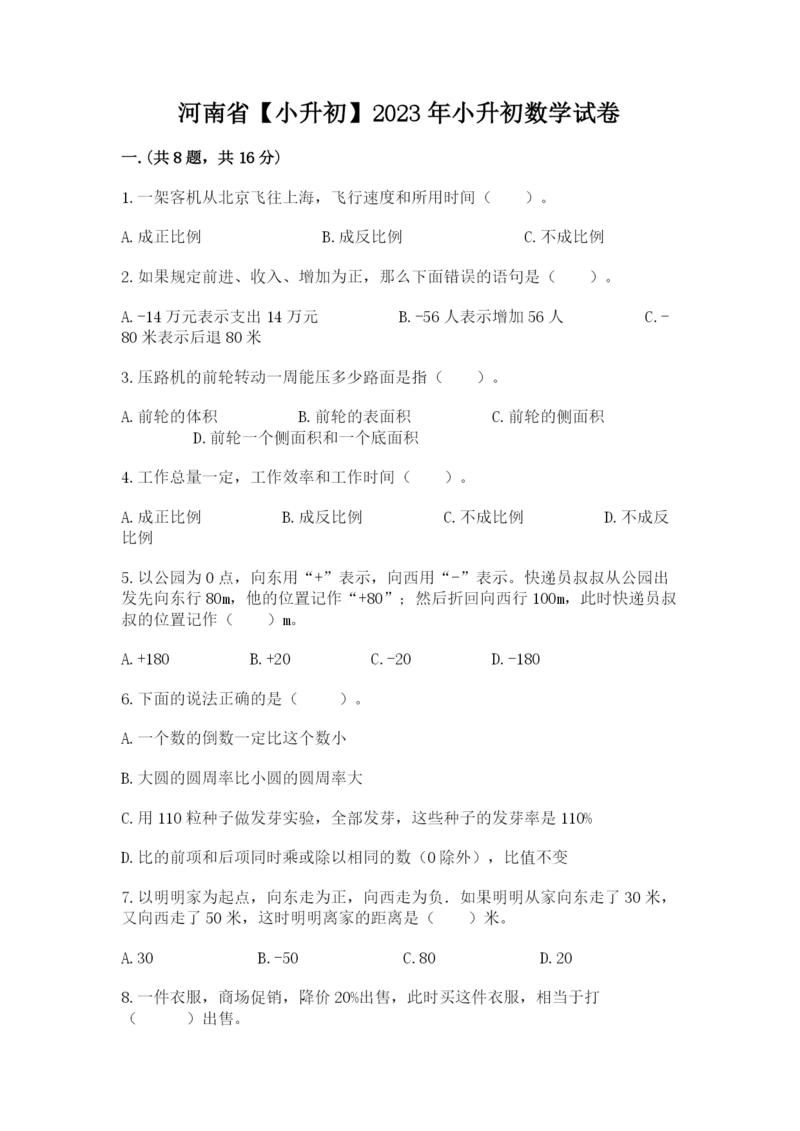 河南省【小升初】2023年小升初数学试卷

一.(共8题，共16分)

1.一架客机从北京飞往上海，飞行速度和所用时间（　　）。

A.成正比例　　B.成反比例　　C.不成比例

2.如果规定前进、收入、增加为正，那么下面错误的语句是（　　）。

A.-14万元表示支出14万元　　B.-56人表示增加56人　　C.-80米表示后退80米

3.压路机的前轮转动一周能压多少路面是指（　　）。

A.前轮的体积　　B.前轮的表面积　　C.前轮的侧面积　　D.前轮一个侧面积和一个底面积

4.工作总量一定，工作效率和工作时间（　　）。

A.成正比例　　B.成反比例　　C.不成比例　　D.不成反比例

5.以公园为0点，向东用“+”表示，向西用“-”表示。快递员叔叔从公园出发先向东行80m，他的位置记作“+80”；然后折回向西行100m，此时快递员叔叔的位置记作（　　）m。

A.+180　　B.+20　　C.-20　　D.-180

6.下面的说法正确的是（　　）。

A.一个数的倒数一定比这个数小

B.大圆的圆周率比小圆的圆周率大

C.用110粒种子做发芽实验，全部发芽，这些种子的发芽率是110%

D.比的前项和后项同时乘或除以相同的数（0除外），比值不变

7.以明明家为起点，向东走为正，向西走为负．如果明明从家向东走了30米，又向西走了50米，这时明明离家的距离是（　　）米。

A.30　　B.-50　　C.80　　D.20

8.一件衣服，商场促销，降价20%出售，此时买这件衣服，相当于打（　　）出售。